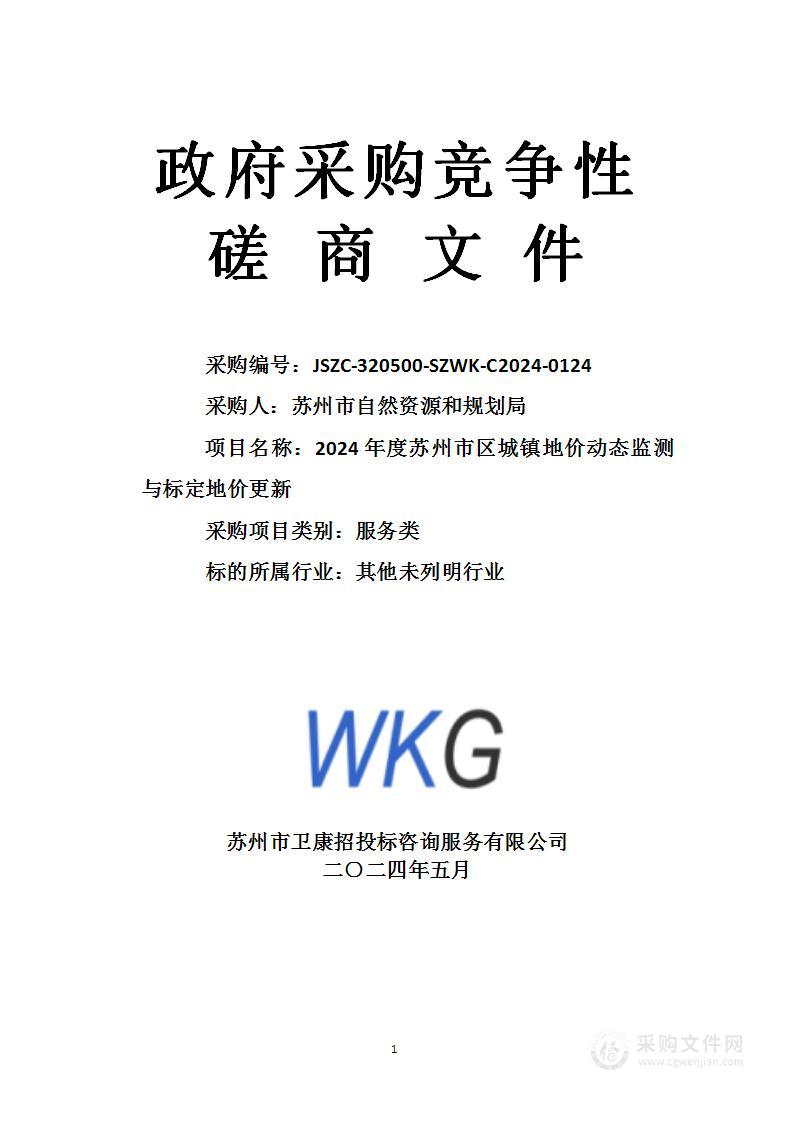 政府采购竞争性
磋　商　文　件

采购编号：JSZC-320500-SZWK-C2024-0124

采购人：苏州市自然资源和规划局

项目名称：2024 年度苏州市区城镇地价动态监测与标定地价更新

采购项目类别：服务类

标的所属行业：其他未列明行业

WKG

苏州市卫康招投标咨询服务有限公司
二〇二四年五月

1

采购文件网
www.cgwenjian.com